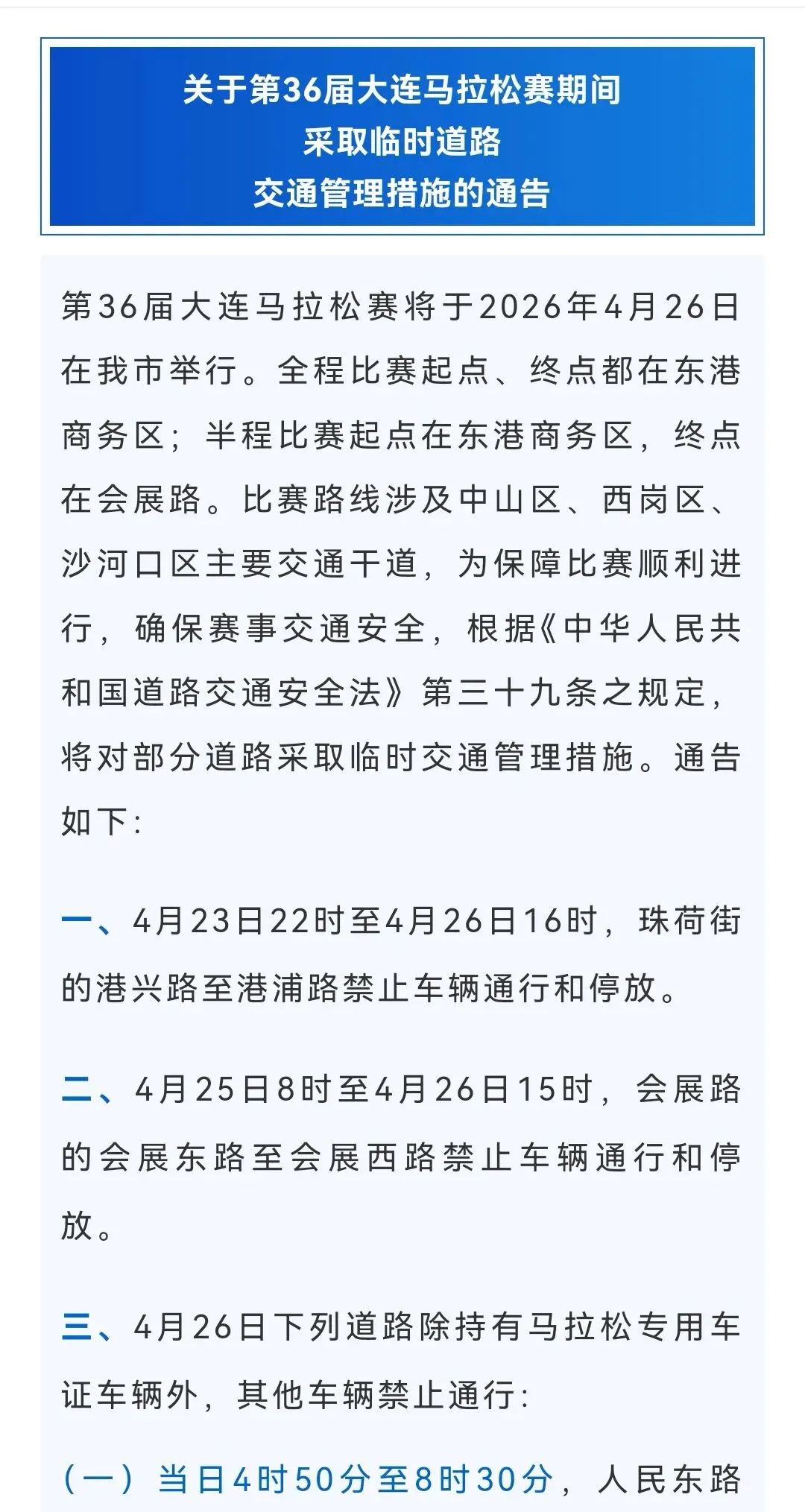 关于第36届大连马拉松赛期间
采取临时道路
交通管理措施的通告

第36届大连马拉松赛将于2026年4月26日在我市举行。全程比赛起点、终点都在东港商务区；半程比赛起点在东港商务区，终点在会展路。比赛路线涉及中山区、西岗区、沙河口区主要交通干道，为保障比赛顺利进行，确保赛事交通安全，根据《中华人民共和国道路交通安全法》第三十九条之规定，将对部分道路采取临时交通管理措施。通告如下：

一、4月23日22时至4月26日16时，珠荷街的港兴路至港浦路禁止车辆通行和停放。

二、4月25日8时至4月26日15时，会展路的会展东路至会展西路禁止车辆通行和停放。

三、4月26日下列道路除持有马拉松专用车证车辆外，其他车辆禁止通行：

（一）当日4时50分至8时30分，人民东路